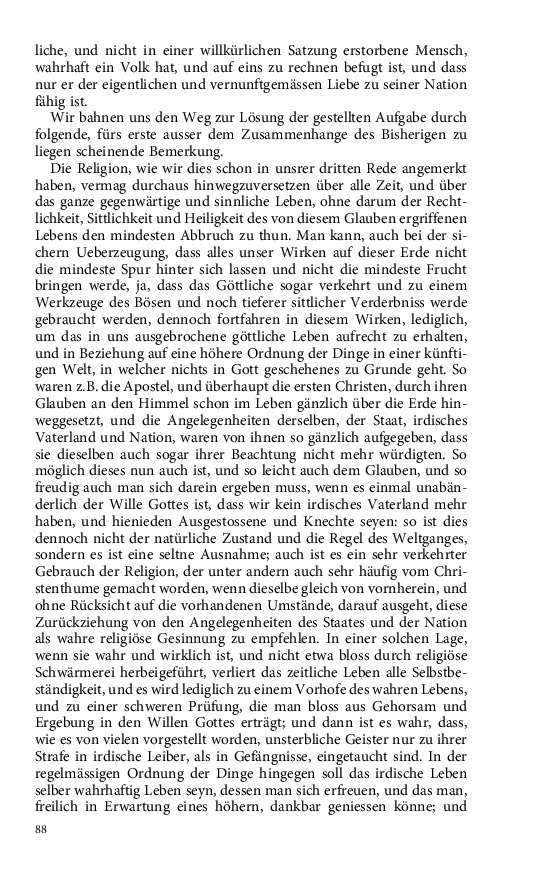 liche, und nicht in einer willkürlichen Satzung erstorbene Mensch, wahrhaft ein Volk hat, und auf eins zu rechnen befugt ist, und dass nur er der eigentlichen und vernunftgemässen Liebe zu seiner Nation fähig ist.

Wir bahnen uns den Weg zur Lösung der gestellten Aufgabe durch folgende, fürs erste ausser dem Zusammenhange des Bisherigen zu liegen scheinende Bemerkung.

Die Religion, wie wir dies schon in unsrer dritten Rede angemerkt haben, vermag durchaus hinwegzuversetzen über alle Zeit, und über das ganze gegenwärtige und sinnliche Leben, ohne darum der Rechtlichkeit, Sittlichkeit und Heiligkeit des von diesem Glauben ergriffenen Lebens den mindesten Abbruch zu thun. Man kann, auch bei der sichern Ueberzeugung, dass alles unser Wirken auf dieser Erde nicht die mindeste Spur hinter sich lassen und nicht die mindeste Frucht bringen werde, ja, dass das Göttliche sogar verkehrt und zu einem Werkzeuge des Bösen und noch tieferer sittlicher Verderbniss werde gebraucht werden, dennoch fortfahren in diesem Wirken, lediglich, um das in uns ausgebrochene göttliche Leben aufrecht zu erhalten, und in Beziehung auf eine höhere Ordnung der Dinge in einer künftigen Welt, in welcher nichts in Gott geschehenes zu Grunde geht. So waren z.B. die Apostel, und überhaupt die ersten Christen, durch ihren Glauben an den Himmel schon im Leben gänzlich über die Erde hinweggesetzt, und die Angelegenheiten derselben, der Staat, irdisches Vaterland und Nation, waren von ihnen so gänzlich aufgegeben, dass sie dieselben auch sogar ihrer Beachtung nicht mehr würdigten. So möglich dieses nun auch ist, und so leicht auch dem Glauben, und so freudig auch man sich darein ergeben muss, wenn es einmal unabänderlich der Wille Gottes ist, dass wir kein irdisches Vaterland mehr haben, und hienieden Ausgestossene und Knechte seyen: so ist dies dennoch nicht der natürliche Zustand und die Regel des Weltganges, sondern es ist eine seltne Ausnahme; auch ist es ein sehr verkehrter Gebrauch der Religion, der unter andern auch sehr häufig vom Christenthume gemacht worden, wenn dieselbe gleich von vornherein, und ohne Rücksicht auf die vorhandenen Umstände, darauf ausgeht, diese Zurückziehung von den Angelegenheiten des Staates und der Nation als wahre religiöse Gesinnung zu empfehlen. In einer solchen Lage, wenn sie wahr und wirklich ist, und nicht etwa bloss durch religiöse Schwärmerei herbeigeführt, verliert das zeitliche Leben alle Selbstbeständigkeit, und es wird lediglich zu einem Vorhofe des wahren Lebens, und zu einer schweren Prüfung, die man bloss aus Gehorsam und Ergebung in den Willen Gottes erträgt; und dann ist es wahr, dass, wie es von vielen vorgestellt worden, unsterbliche Geister nur zu ihrer Strafe in irdische Leiber, als in Gefängnisse, eingetaucht sind. In der regelmässigen Ordnung der Dinge hingegen soll das irdische Leben selber wahrhaftig Leben seyn, dessen man sich erfreuen, und das man, freilich in Erwartung eines höhern, dankbar geniessen könne; und

88